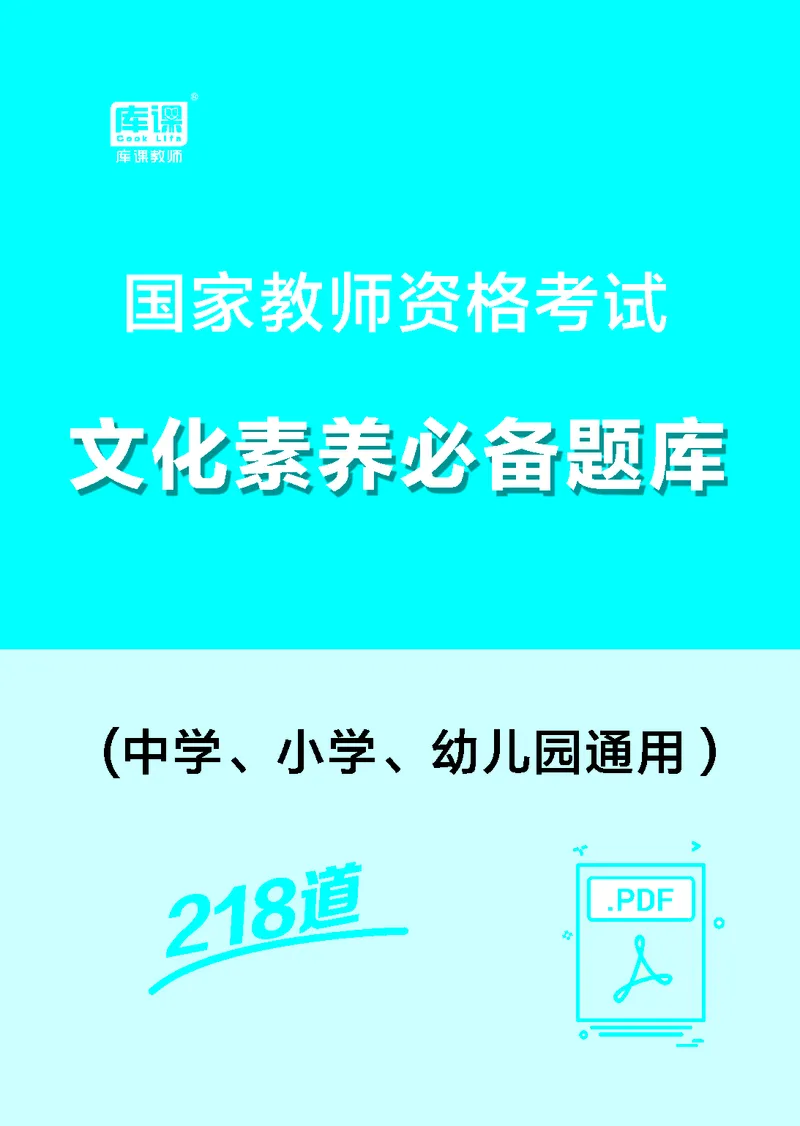 库课
Cook Life
库课教师

国家教师资格考试

文化素养必备题库

（中学、小学、幼儿园通用）

218道

.PDF